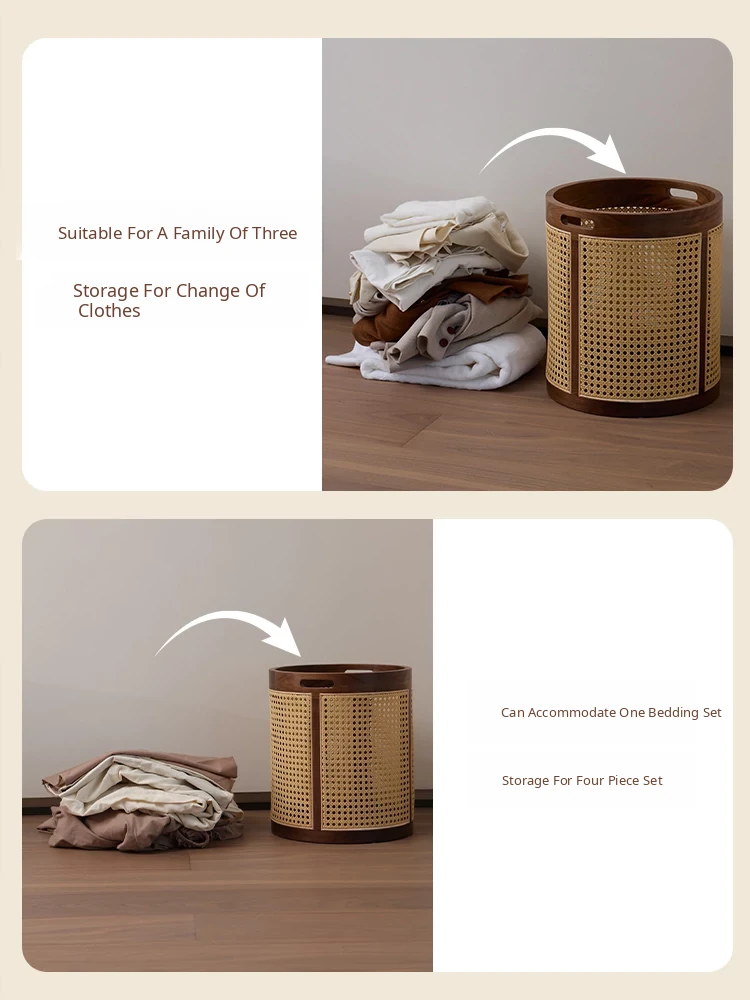 Suitable For A Family Of Three

Storage For Change Of Clothes

Can Accommodate One Bedding Set

Storage For Four Piece Set